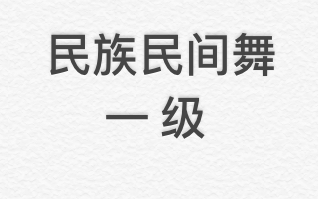 民族民间舞
一 级